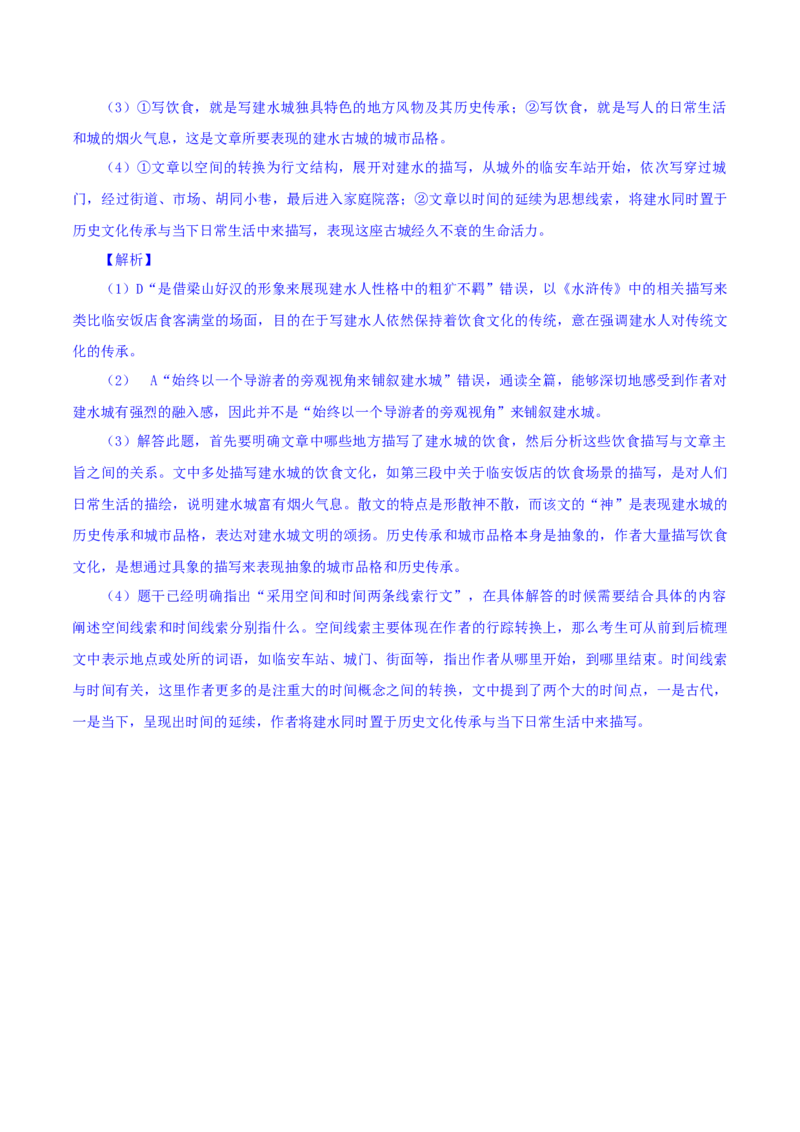 （3）①写饮食，就是写建水城独具特色的地方风物及其历史传承；②写饮食，就是写人的日常生活和城的烟火气息，这是文章所要表现的建水古城的城市品格。

（4）①文章以空间的转换为行文结构，展开对建水的描写，从城外的临安车站开始，依次写穿过城门，经过街道、市场、胡同小巷，最后进入家庭院落；②文章以时间的延续为思想线索，将建水同时置于历史文化传承与当下日常生活中来描写，表现这座古城经久不衰的生命活力。

【解析】

（1）D“是借梁山好汉的形象来展现建水人性格中的粗犷不羁”错误，以《水浒传》中的相关描写来类比临安饭店食客满堂的场面，目的在于写建水人依然保持着饮食文化的传统，意在强调建水人对传统文化的传承。

（2） A“始终以一个导游者的旁观视角来铺叙建水城”错误，通读全篇，能够深切地感受到作者对建水城有强烈的融入感，因此并不是“始终以一个导游者的旁观视角”来铺叙建水城。

（3）解答此题，首先要明确文章中哪些地方描写了建水城的饮食，然后分析这些饮食描写与文章主旨之间的关系。文中多处描写建水城的饮食文化，如第三段中关于临安饭店的饮食场景的描写，是对人们日常生活的描绘，说明建水城富有烟火气息。散文的特点是形散神不散，而该文的“神”是表现建水城的历史传承和城市品格，表达对建水城文明的颂扬。历史传承和城市品格本身是抽象的，作者大量描写饮食文化，是想通过具象的描写来表现抽象的城市品格和历史传承。

（4）题干已经明确指出“采用空间和时间两条线索行文”，在具体解答的时候需要结合具体的内容阐述空间线索和时间线索分别指什么。空间线索主要体现在作者的行踪转换上，那么考生可从前到后梳理文中表示地点或处所的词语，如临安车站、城门、街面等，指出作者从哪里开始，到哪里结束。时间线索与时间有关，这里作者更多的是注重大的时间概念之间的转换，文中提到了两个大的时间点，一是古代，一是当下，呈现出时间的延续，作者将建水同时置于历史文化传承与当下日常生活中来描写。